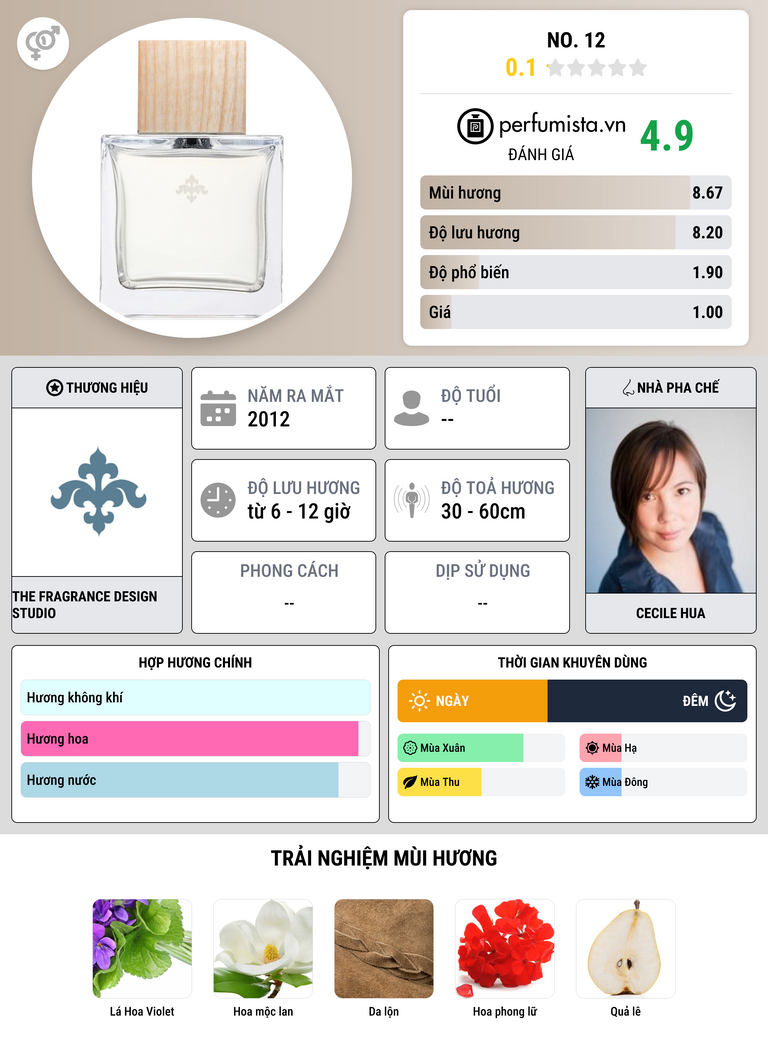 NO. 12

0.1

perfumista.vn

ĐÁNH GIÁ

4.9

Mùi hương 8.67

Độ lưu hương 8.20

Độ phổ biến 1.90

Giá 1.00

THƯƠNG HIỆU

THE FRAGRANCE DESIGN STUDIO

NĂM RA MẮT
2012

ĐỘ TUỔI
--

ĐỘ LƯU HƯƠNG
từ 6 - 12 giờ

ĐỘ TOẢ HƯƠNG
30 - 60cm

PHONG CÁCH
--

DỊP SỬ DỤNG
--

NHÀ PHA CHẾ

CECILE HUA

HỢP HƯƠNG CHÍNH

Hương không khí

Hương hoa

Hương nước

THỜI GIAN KHUYÊN DÙNG

NGÀY

ĐÊM

Mùa Xuân

Mùa Hạ

Mùa Thu

Mùa Đông

TRẢI NGHIỆM MÙI HƯƠNG

Lá Hoa Violet

Hoa mộc lan

Da lộn

Hoa phong lữ

Quả lê